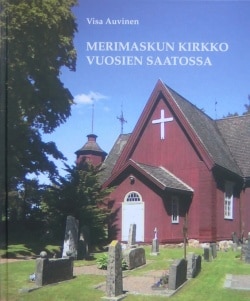 Visa Auvinen

MERIMASKUN KIRKKO
VUOSIEN SAATOSSA